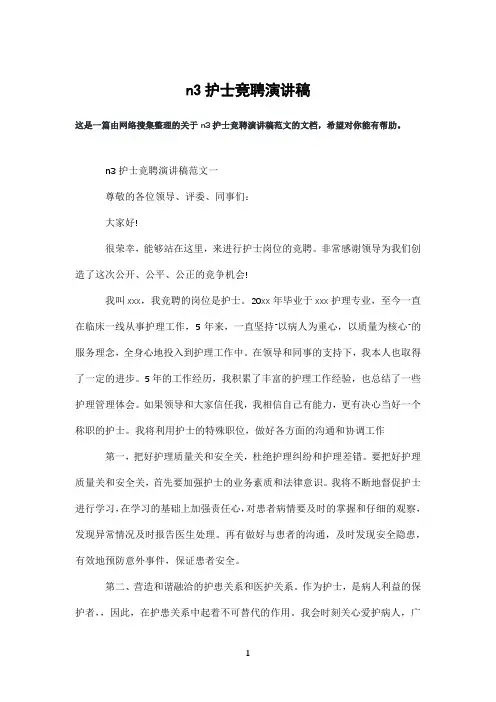 n3 护士竞聘演讲稿

这是一篇由网络搜集整理的关于 n3 护士竞聘演讲稿范文的文档，希望对你能有帮助。

n3 护士竞聘演讲稿范文一

尊敬的各位领导、评委、同事们:

大家好!

很荣幸，能够站在这里，来进行护士岗位的竞聘。非常感谢领导为我们创造了这次公开、公平、公正的竞争机会!

我叫 xxx，我竞聘的岗位是护士。20xx 年毕业于 xxx 护理专业，至今一直在临床一线从事护理工作，5 年来，一直坚持"以病人为重心，以质量为核心"的服务理念，全身心地投入到护理工作中。在领导和同事的支持下，我本人也取得了一定的进步。5 年的工作经历，我积累了丰富的护理工作经验，也总结了一些护理管理体会。如果领导和大家信任我，我相信自己有能力，更有决心当好一个称职的护士。我将利用护士的特殊职位，做好各方面的沟通和协调工作

第一，把好护理质量关和安全关，杜绝护理纠纷和护理差错。要把好护理质量关和安全关，首先要加强护士的业务素质和法律意识。我将不断地督促护士进行学习，在学习的基础上加强责任心，对患者病情要及时的掌握和仔细的观察，发现异常情况及时报告医生处理。再有做好与患者的沟通，及时发现安全隐患，有效地预防意外事件，保证患者安全。

第二、营造和谐融洽的护患关系和医护关系。作为护士，是病人利益的保护者，，因此，在护患关系中起着不可替代的作用。我会时刻关心爱护病人，广

1